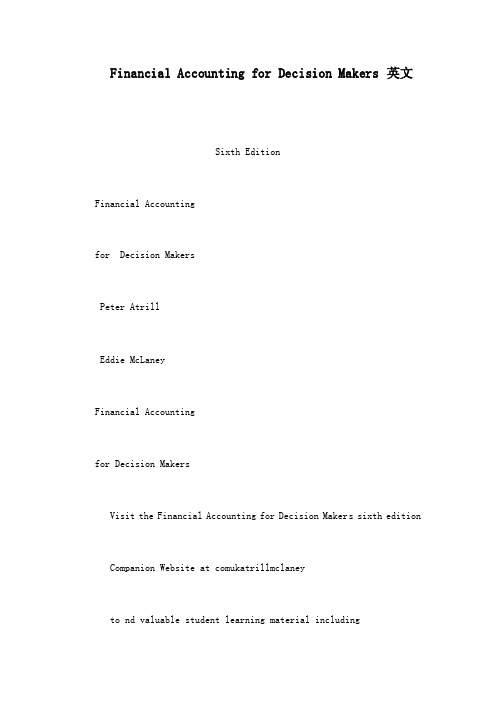 Financial Accounting for Decision Makers 英文

Sixth Edition

Financial Accounting

for Decision Makers

Peter Atrill

Eddie McLaney

Financial Accounting

for Decision Makers

Visit the Financial Accounting for Decision Makers sixth edition

Companion Website at comukatrillmclaney

to nd valuable student learning material including